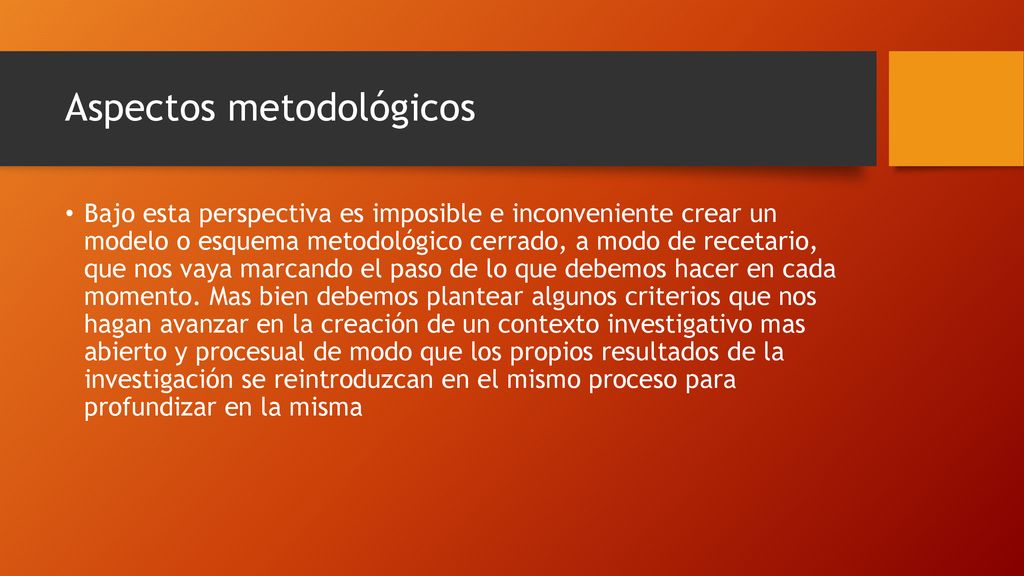 Aspectos metodológicos

• Bajo esta perspectiva es imposible e inconveniente crear un modelo o esquema metodológico cerrado, a modo de recetario, que nos vaya marcando el paso de lo que debemos hacer en cada momento. Mas bien debemos plantear algunos criterios que nos hagan avanzar en la creación de un contexto investigativo mas abierto y procesual de modo que los propios resultados de la investigación se reintroduzcan en el mismo proceso para profundizar en la misma